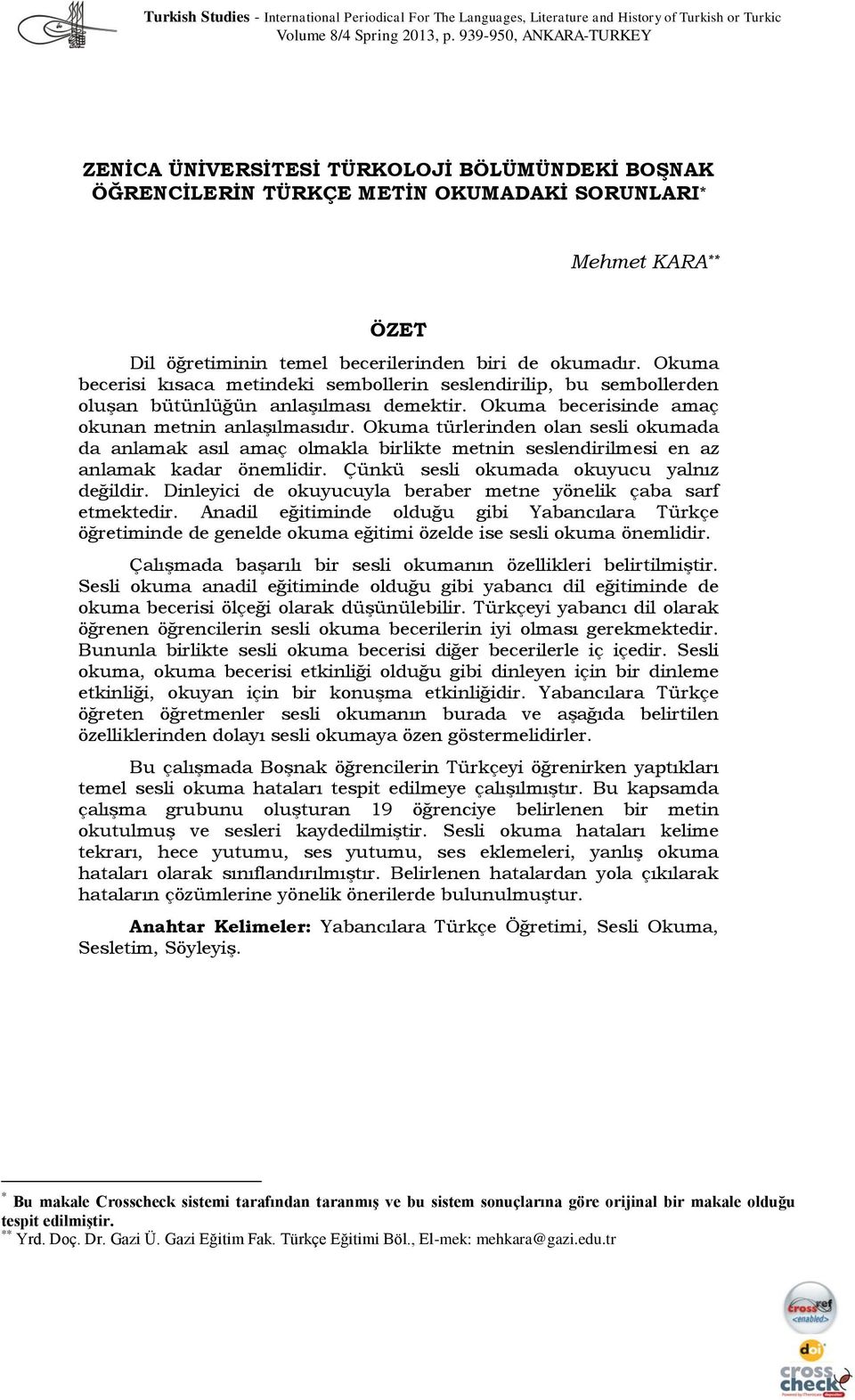 Turkish Studies - International Periodical For The Languages, Literature and History of Turkish or Turkic
Volume 8/4 Spring 2013, p. 939-950, ANKARA-TURKEY

ZENİCA ÜNİVERSİTESİ TÜRKOLOJİ BÖLÜMÜNDEKİ BOŞNAK ÖĞRENCİLERİN TÜRKÇE METİN OKUMADAKİ SORUNLARI*

Mehmet KARA**

ÖZET

Dil öğretiminin temel becerilerinden biri de okumadır. Okuma becerisi kısaca metindeki sembollerin seslendirilip, bu sembollerden oluşan bütünlüğün anlaşılması demektir. Okuma becerisinde amaç okunan metnin anlaşılmasıdır. Okuma türlerinden olan sesli okumada da anlamak asıl amaç olmakla birlikte metnin seslendirilmesi en az anlamak kadar önemlidir. Çünkü sesli okumada okuyucu yalnız değildir. Dinleyici de okuyucuyla beraber metne yönelik çaba sarf etmektedir. Anadil eğitiminde olduğu gibi Yabancılara Türkçe öğretiminde de genelde okuma eğitimi özelde ise sesli okuma önemlidir.

Çalışmada başarılı bir sesli okumanın özellikleri belirtilmiştir. Sesli okuma anadil eğitiminde olduğu gibi yabancı dil eğitiminde de okuma becerisi ölçeği olarak düşünülebilir. Türkçeyi yabancı dil olarak öğrenen öğrencilerin sesli okuma becerilerin iyi olması gerekmektedir. Bununla birlikte sesli okuma becerisi diğer becerilerle iç içedir. Sesli okuma, okuma becerisi etkinliği olduğu gibi dinleyen için bir dinleme etkinliği, okuyan için bir konuşma etkinliğidir. Yabancılara Türkçe öğreten öğretmenler sesli okumanın burada ve aşağıda belirtilen özelliklerinden dolayı sesli okumaya özen göstermelidirler.

Bu çalışmada Boşnak öğrencilerin Türkçeyi öğrenirken yaptıkları temel sesli okuma hataları tespit edilmeye çalışılmıştır. Bu kapsamda çalışma grubunu oluşturan 19 öğrenciye belirlenen bir metin okutulmuş ve sesleri kaydedilmiştir. Sesli okuma hataları kelime tekrarı, hece yutumu, ses yutumu, ses eklemeleri, yanlış okuma hataları olarak sınıflandırılmıştır. Belirlenen hatalardan yola çıkılarak hataların çözümlerine yönelik önerilerde bulunulmuştur.

Anahtar Kelimeler: Yabancılara Türkçe Öğretimi, Sesli Okuma, Sesletim, Söyleyiş.

* Bu makale Crosscheck sistemi tarafından taranmış ve bu sistem sonuçlarına göre orijinal bir makale olduğu tespit edilmiştir.
** Yrd. Doç. Dr. Gazi Ü. Gazi Eğitim Fak. Türkçe Eğitimi Böl., El-mek: mehkara@gazi.edu.tr

crossref enabled
doi
cross check